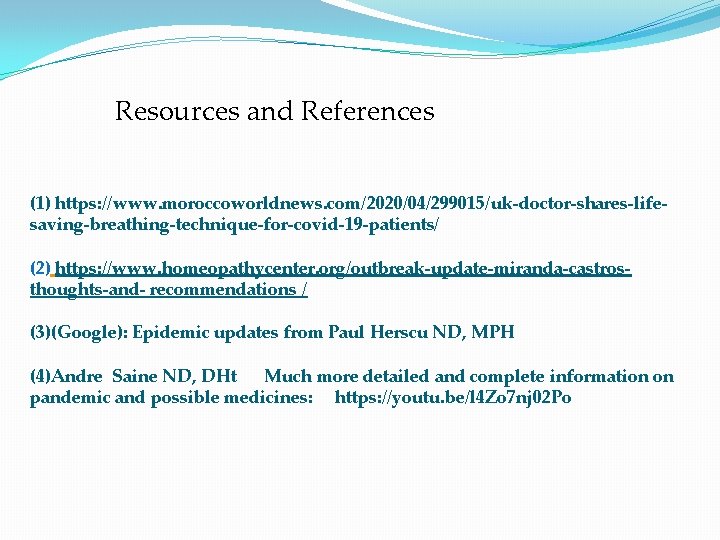 Resources and References

(1) https://www.moroccoworldnews.com/2020/04/299015/uk-doctor-shares-life-saving-breathing-technique-for-covid-19-patients/

(2) https://www.homeopathycenter.org/outbreak-update-miranda-castros-thoughts-and- recommendations /

(3)(Google): Epidemic updates from Paul Herscu ND, MPH

(4)Andre Saine ND, DHt Much more detailed and complete information on pandemic and possible medicines: https://youtu.be/l4Zo7nj02Po